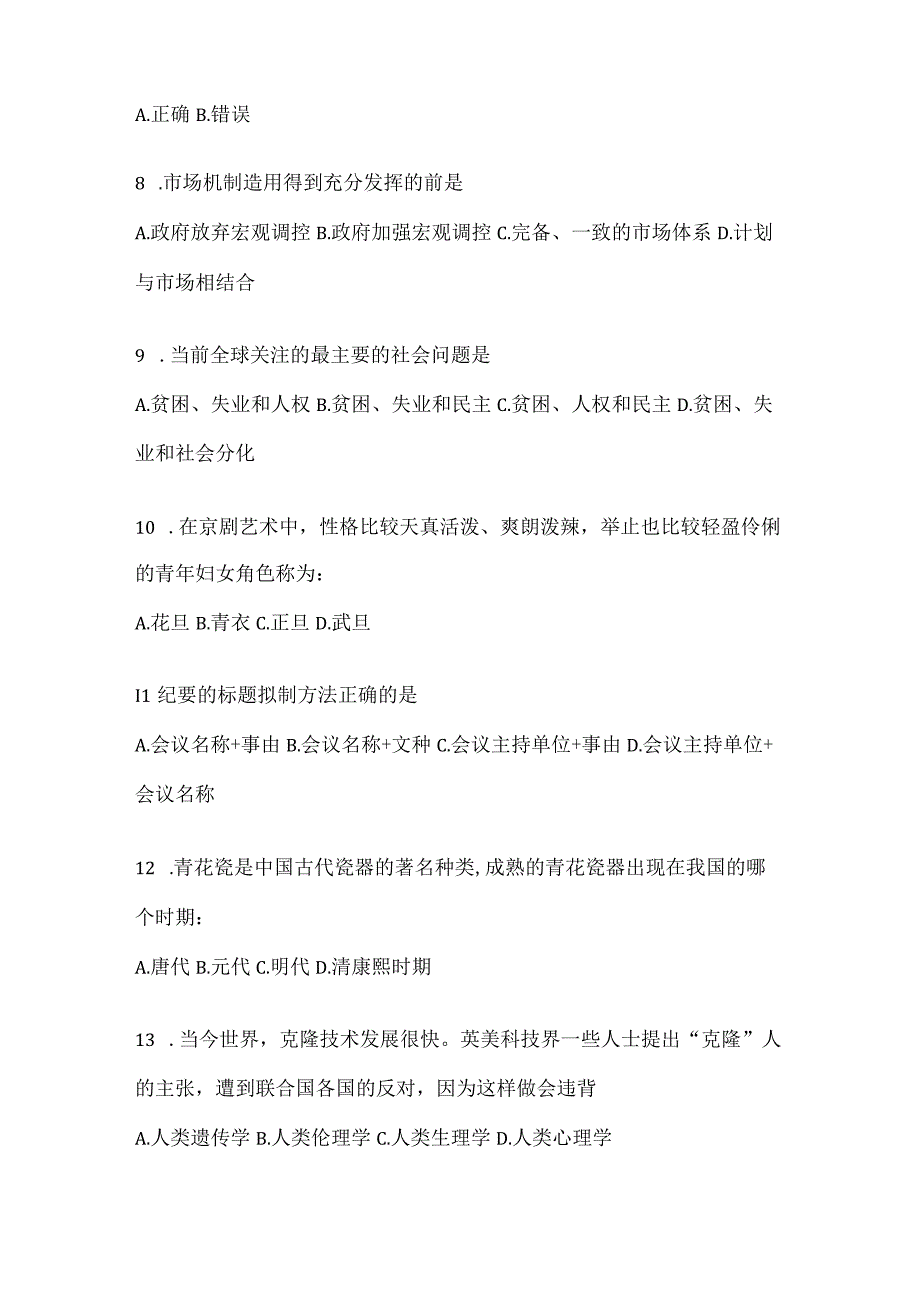 A.正确 B.错误

8 .市场机制造用得到充分发挥的前是

A.政府放弃宏观调控 B.政府加强宏观调控 C.完备、一致的市场体系 D.计划与市场相结合

9 .当前全球关注的最主要的社会问题是

A.贫困、失业和人权 B.贫困、失业和民主 C.贫困、人权和民主 D.贫困、失业和社会分化

10 .在京剧艺术中，性格比较天真活泼、爽朗泼辣，举止也比较轻盈伶俐的青年妇女角色称为：

A.花旦 B.青衣 C.正旦 D.武旦

I1 纪要的标题拟制方法正确的是

A.会议名称+事由 B.会议名称+文种 C.会议主持单位+事由 D.会议主持单位+会议名称

12 .青花瓷是中国古代瓷器的著名种类,成熟的青花瓷器出现在我国的哪个时期：

A.唐代 B.元代 C.明代 D.清康熙时期

13 .当今世界，克隆技术发展很快。英美科技界一些人士提出“克隆”人的主张，遭到联合国各国的反对，因为这样做会违背

A.人类遗传学 B.人类伦理学 C.人类生理学 D.人类心理学